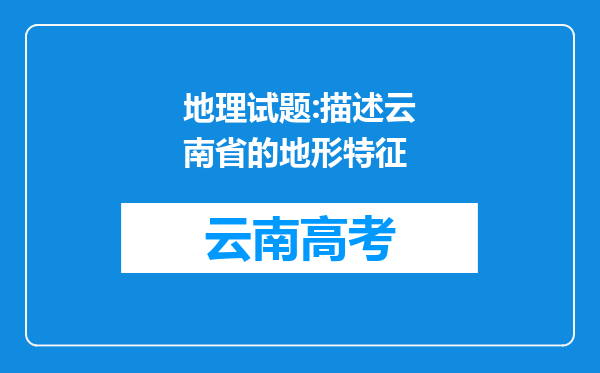 地理试题:描述云南省的地形特征

云南高考